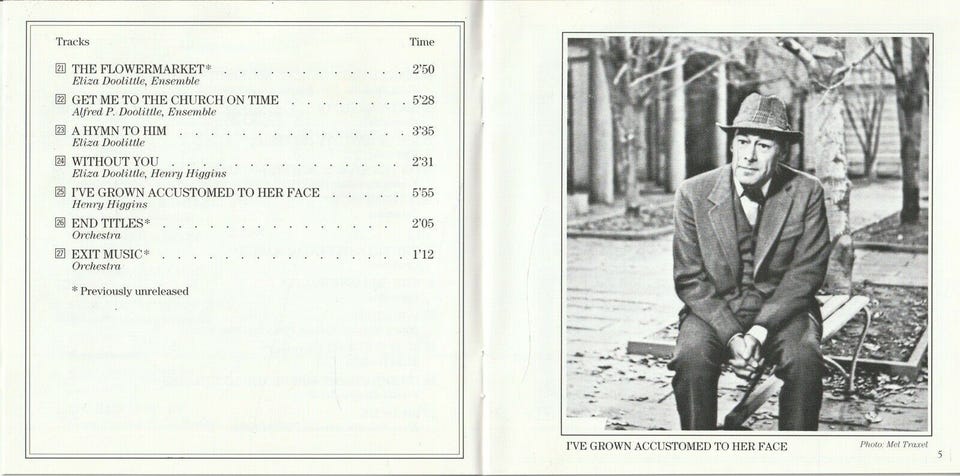 Tracks Time

21 THE FLOWERMARKET* 2'50
Eliza Doolittle, Ensemble

22 GET ME TO THE CHURCH ON TIME 5'28
Alfred P. Doolittle, Ensemble

23 A HYMN TO HIM 3'35
Eliza Doolittle

24 WITHOUT YOU 2'31
Eliza Doolittle, Henry Higgins

25 I'VE GROWN ACCUSTOMED TO HER FACE 5'55
Henry Higgins

26 END TITLES* 2'05
Orchestra

27 EXIT MUSIC* 1'12
Orchestra

* Previously unreleased

I'VE GROWN ACCUSTOMED TO HER FACE

Photo: Mel Traxel

5